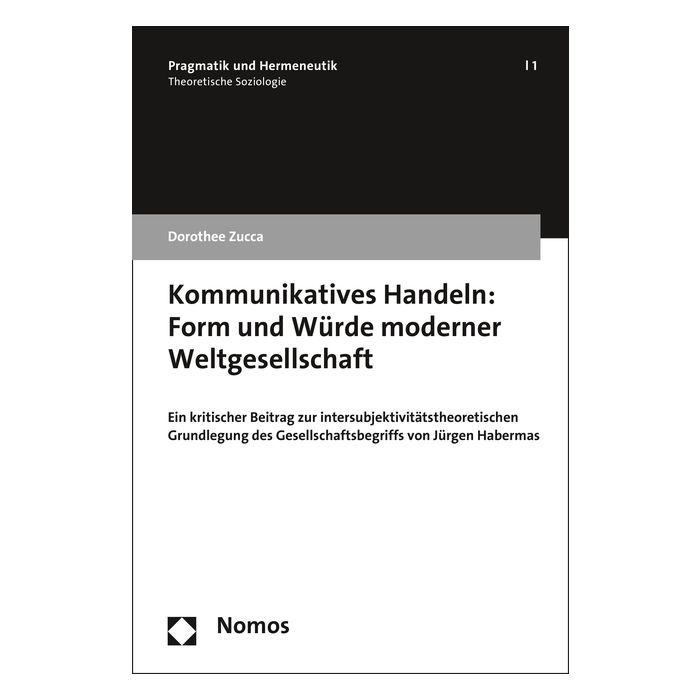 Pragmatik und Hermeneutik
Theoretische Soziologie

| 1

Dorothee Zucca

Kommunikatives Handeln: Form und Würde moderner Weltgesellschaft

Ein kritischer Beitrag zur intersubjektivitätstheoretischen Grundlegung des Gesellschaftsbegriffs von Jürgen Habermas

Nomos